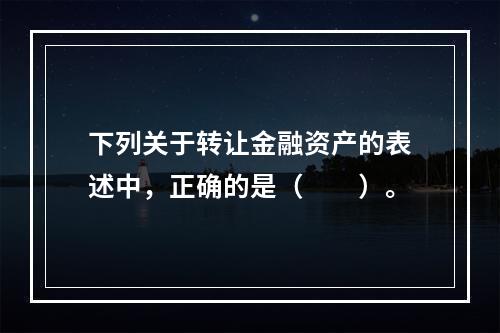 下列关于转让金融资产的表述中，正确的是（　　）。